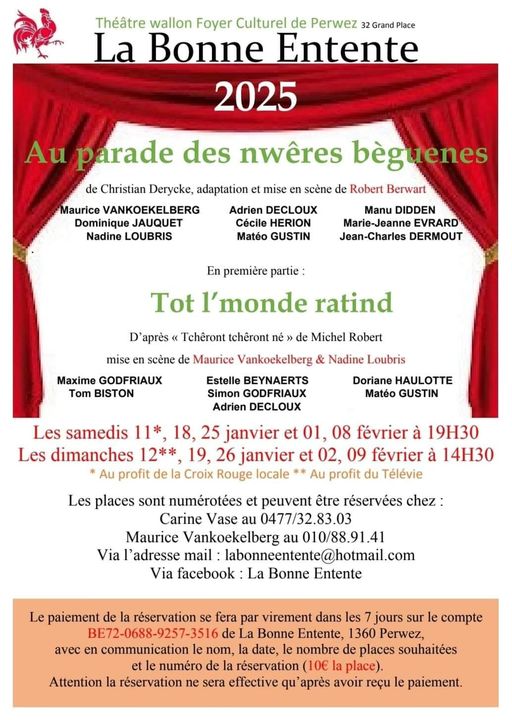 Théâtre wallon Foyer Culturel de Perwez 32 Grand Place

La Bonne Entente

2025

Au parade des nwêres bèguenes

de Christian Derycke, adaptation et mise en scène de Robert Berwart

Maurice VANKOEKELBERG
Dominique JAUQUET
Nadine LOUBRIS

Adrien DECLOUX
Cécile HERION
Matéo GUSTIN

Manu DIDDEN
Marie-Jeanne EVRARD
Jean-Charles DERMOUT

En première partie :

Tot l'monde ratind

D'après « Tchêront tchêront né » de Michel Robert

mise en scène de Maurice Vankoekelberg & Nadine Loubris

Maxime GODFRIAUX
Tom BISTON

Estelle BEYNAERTS
Simon GODFRIAUX
Adrien DECLOUX

Doriane HAULOTTE
Matéo GUSTIN

Les samedis 11*, 18, 25 janvier et 01, 08 février à 19H30
Les dimanches 12**, 19, 26 janvier et 02, 09 février à 14H30
* Au profit de la Croix Rouge locale ** Au profit du Télévie

Les places sont numérotées et peuvent être réservées chez :
Carine Vase au 0477/32.83.03
Maurice Vankoekelberg au 010/88.91.41
Via l'adresse mail : labonneentente@hotmail.com
Via facebook : La Bonne Entente

Le paiement de la réservation se fera par virement dans les 7 jours sur le compte BE72-0688-9257-3516 de La Bonne Entente, 1360 Perwez, avec en communication le nom, la date, le nombre de places souhaitées et le numéro de la réservation (10€ la place). Attention la réservation ne sera effective qu'après avoir reçu le paiement.